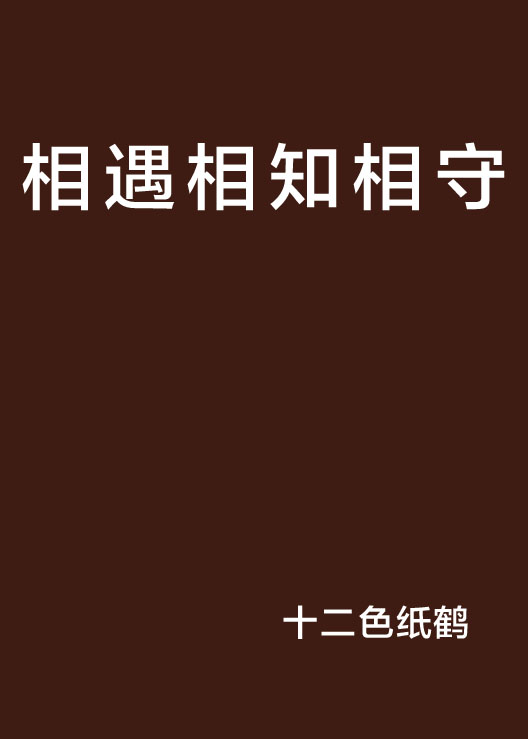 相遇相知相守

十二色纸鹤